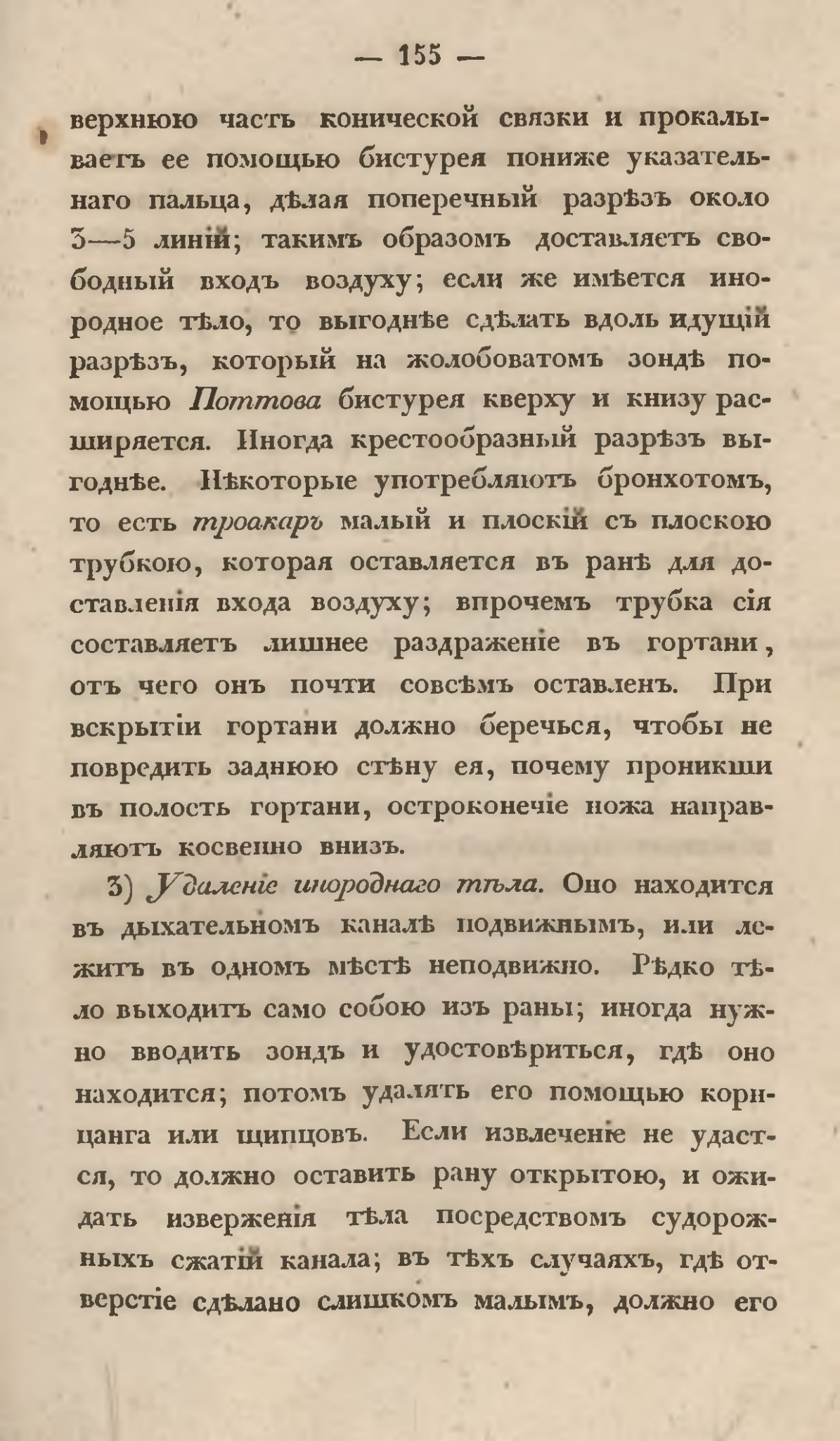 — 155 —

верхнюю часть конической связки и прокалываетъ ее помощью бистурея пониже указательнаго пальца, дѣлая поперечный разрѣзъ около 3—5 линій; такимъ образомъ доставляетъ свободный входъ воздуху; если же имѣется инородное тѣло, то выгоднѣе сдѣлать вдоль идущій разрѣзъ, который на жолобоватомъ зондѣ помощью Поттова бистурея кверху и книзу расширяется. Иногда крестообразный разрѣзъ выгоднѣе. Нѣкоторые употребляютъ бронхотомъ, то есть троакаръ малый и плоскій съ плоскою трубкою, которая оставляется въ ранѣ для доставленія входа воздуху; впрочемъ трубка сія составляетъ лишнее раздраженіе въ гортани, отъ чего онъ почти совсѣмъ оставленъ. При вскрытіи гортани должно беречься, чтобы не повредить заднюю стѣну ея, почему проникши въ полость гортани, остроконечіе ножа направляютъ косвенно внизъ.

3) Удаленіе инороднаго тѣла. Оно находится въ дыхательномъ каналѣ подвижнымъ, или лежитъ въ одномъ мѣстѣ неподвижно. Рѣдко тѣло выходитъ само собою изъ раны; иногда нужно вводить зондъ и удостовѣриться, гдѣ оно находится; потомъ удалять его помощью корнцанга или щипцовъ. Если извлеченіе не удастся, то должно оставить рану открытою, и ожидать изверженія тѣла посредствомъ судорожныхъ сжатій канала; въ тѣхъ случаяхъ, гдѣ отверстіе сдѣлано слишкомъ малымъ, должно его